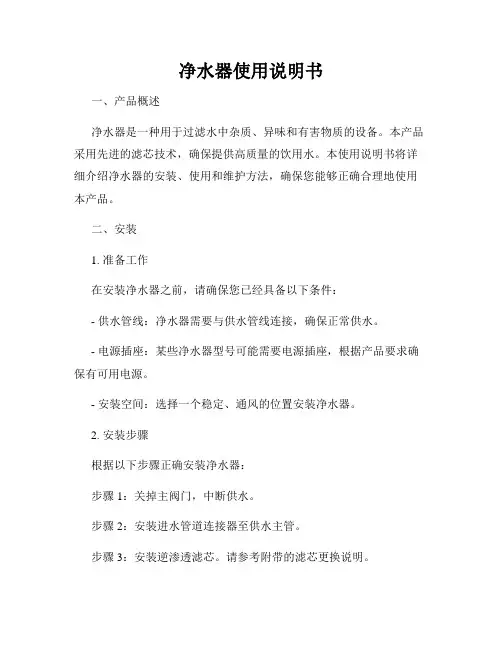 净水器使用说明书

一、产品概述

净水器是一种用于过滤水中杂质、异味和有害物质的设备。本产品采用先进的滤芯技术，确保提供高质量的饮用水。本使用说明书将详细介绍净水器的安装、使用和维护方法，确保您能够正确合理地使用本产品。

二、安装

1. 准备工作

在安装净水器之前，请确保您已经具备以下条件：

- 供水管线：净水器需要与供水管线连接，确保正常供水。

- 电源插座：某些净水器型号可能需要电源插座，根据产品要求确保有可用电源。

- 安装空间：选择一个稳定、通风的位置安装净水器。

2. 安装步骤

根据以下步骤正确安装净水器：

步骤 1：关掉主阀门，中断供水。

步骤 2：安装进水管道连接器至供水主管。

步骤 3：安装逆渗透滤芯。请参考附带的滤芯更换说明。